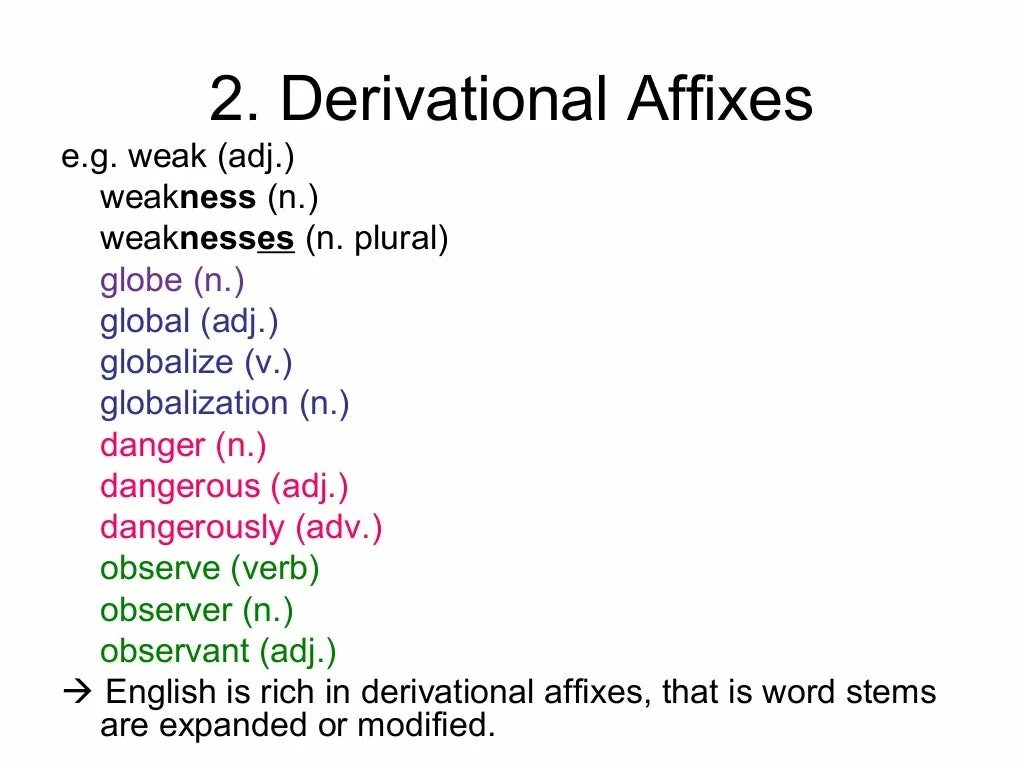 2. Derivational Affixes

e.g. weak (adj.)
weakness (n.)
weaknesses (n. plural)
globe (n.)
global (adj.)
globalize (v.)
globalization (n.)
danger (n.)
dangerous (adj.)
dangerously (adv.)
observe (verb)
observer (n.)
observant (adj.)

→ English is rich in derivational affixes, that is word stems are expanded or modified.